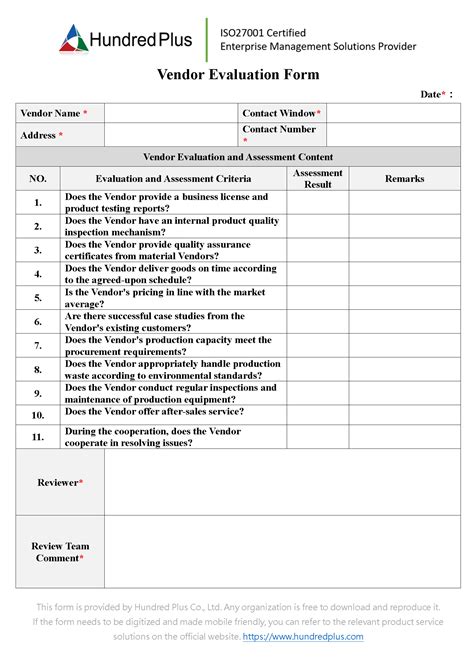 Hundred Plus

ISO27001 Certified
Enterprise Management Solutions Provider

Vendor Evaluation Form

Date* :

| Vendor Name * | | Contact Window* | |
|---|---|---|---|
| Address * | | Contact Number * | |

Vendor Evaluation and Assessment Content

| NO. | Evaluation and Assessment Criteria | Assessment Result | Remarks |
|---|---|---|---|
| 1. | Does the Vendor provide a business license and product testing reports? | | |
| 2. | Does the Vendor have an internal product quality inspection mechanism? | | |
| 3. | Does the Vendor provide quality assurance certificates from material Vendors? | | |
| 4. | Does the Vendor deliver goods on time according to the agreed-upon schedule? | | |
| 5. | Is the Vendor's pricing in line with the market average? | | |
| 6. | Are there successful case studies from the Vendor's existing customers? | | |
| 7. | Does the Vendor's production capacity meet the procurement requirements? | | |
| 8. | Does the Vendor appropriately handle production waste according to environmental standards? | | |
| 9. | Does the Vendor conduct regular inspections and maintenance of production equipment? | | |
| 10. | Does the Vendor offer after-sales service? | | |
| 11. | During the cooperation, does the Vendor cooperate in resolving issues? | | |

| Reviewer* | |
|---|---|
| Review Team Comment* | |

This form is provided by Hundred Plus Co., Ltd. Any organization is free to download and reproduce it. If the form needs to be digitized and made mobile friendly, you can refer to the relevant product service solutions on the official website. https://www.hundredplus.com